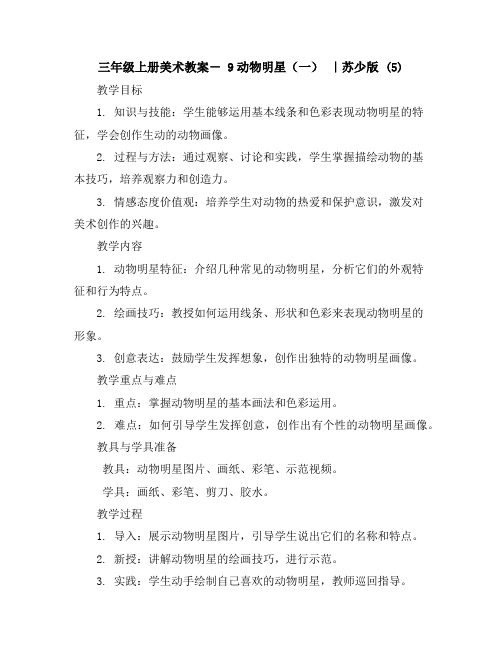 三年级上册美术教案－ 9 动物明星（一） ｜苏少版 (5)

教学目标

1. 知识与技能：学生能够运用基本线条和色彩表现动物明星的特征，学会创作生动的动物画像。

2. 过程与方法：通过观察、讨论和实践，学生掌握描绘动物的基本技巧，培养观察力和创造力。

3. 情感态度价值观：培养学生对动物的热爱和保护意识，激发对美术创作的兴趣。

教学内容

1. 动物明星特征：介绍几种常见的动物明星，分析它们的外观特征和行为特点。

2. 绘画技巧：教授如何运用线条、形状和色彩来表现动物明星的形象。

3. 创意表达：鼓励学生发挥想象，创作出独特的动物明星画像。

教学重点与难点

1. 重点：掌握动物明星的基本画法和色彩运用。

2. 难点：如何引导学生发挥创意，创作出有个性的动物明星画像。

教具与学具准备

教具：动物明星图片、画纸、彩笔、示范视频。

学具：画纸、彩笔、剪刀、胶水。

教学过程

1. 导入：展示动物明星图片，引导学生说出它们的名称和特点。

2. 新授：讲解动物明星的绘画技巧，进行示范。

3. 实践：学生动手绘制自己喜欢的动物明星，教师巡回指导。